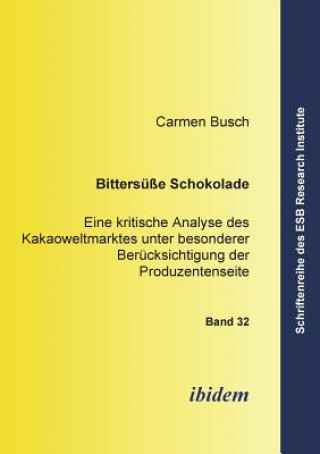 Carmen Busch

Bittersüße Schokolade

Eine kritische Analyse des Kakaoweltmarktes unter besonderer Berücksichtigung der Produzentenseite

Band 32

ibidem

Schriftenreihe des ESB Research Institute